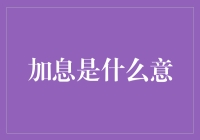 加息是什么意